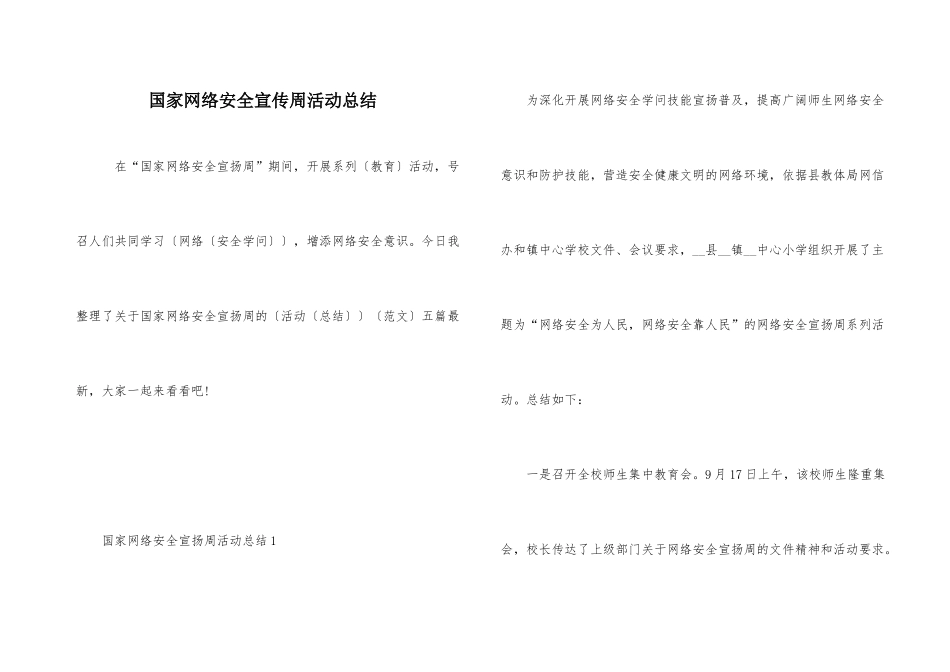 国家网络安全宣传周活动总结

在“国家网络安全宣扬周”期间，开展系列〔教育〕活动，号召人们共同学习〔网络〔安全学问〕〕，增添网络安全意识。今日我整理了关于国家网络安全宣扬周的〔活动〔总结〕〕〔范文〕五篇最新，大家一起来看看吧！

国家网络安全宣扬周活动总结1

为深化开展网络安全学问技能宣扬普及，提高广阔师生网络安全意识和防护技能，营造安全健康文明的网络环境，依据县教体局网信办和镇中心学校文件、会议要求，__县__镇__中心小学组织开展了主题为“网络安全为人民，网络安全靠人民”的网络安全宣扬周系列活动。总结如下：

一是召开全校师生集中教育会。9月17日上午，该校师生隆重集会，校长传达了上级部门关于网络安全宣扬周的文件精神和活动要求。